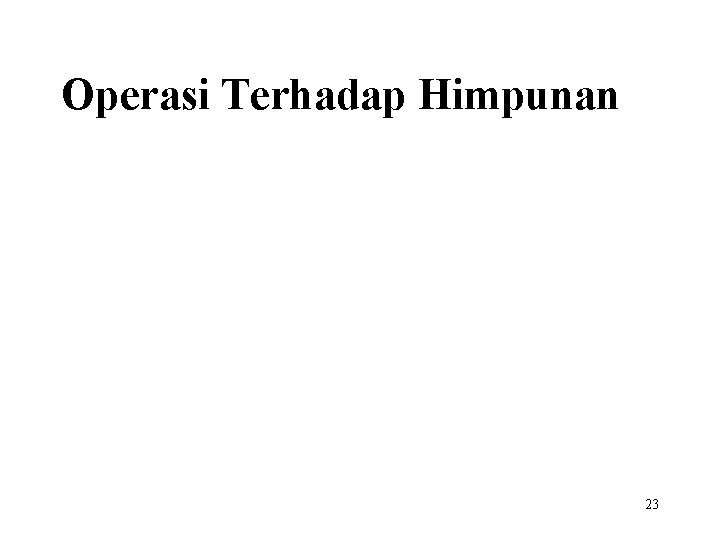 Operasi Terhadap Himpunan

23